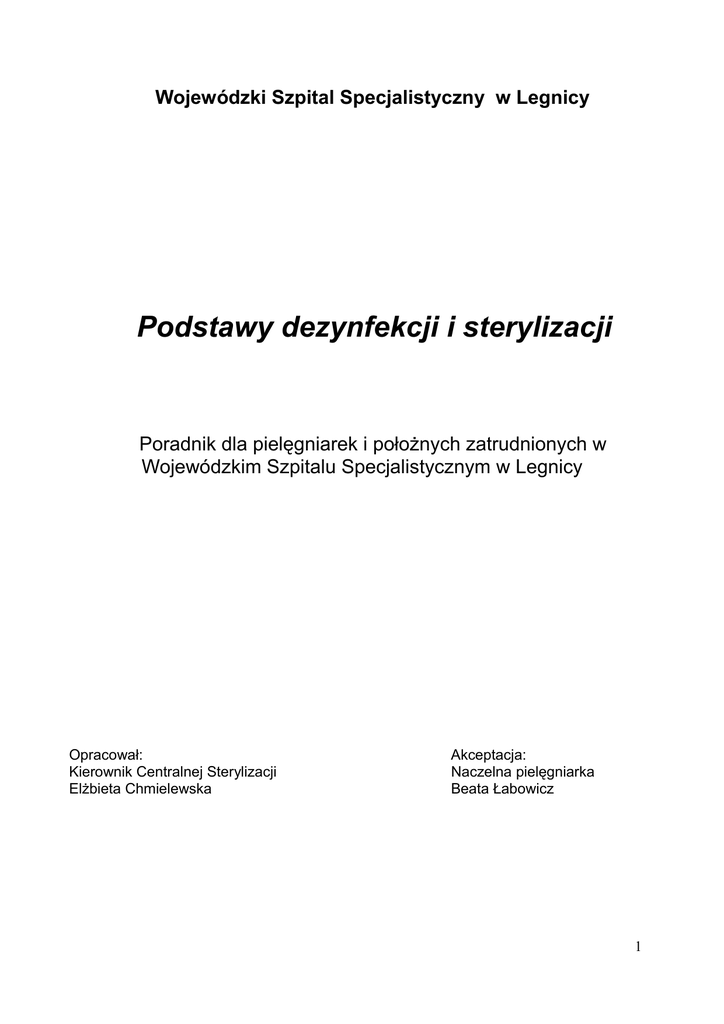 Wojewódzki Szpital Specjalistyczny w Legnicy

Podstawy dezynfekcji i sterylizacji

Poradnik dla pielęgniarek i położnych zatrudnionych w Wojewódzkim Szpitalu Specjalistycznym w Legnicy

Opracował:
Kierownik Centralnej Sterylizacji
Elżbieta Chmielewska

Akceptacja:
Naczelna pielęgniarka
Beata Łabowicz

1